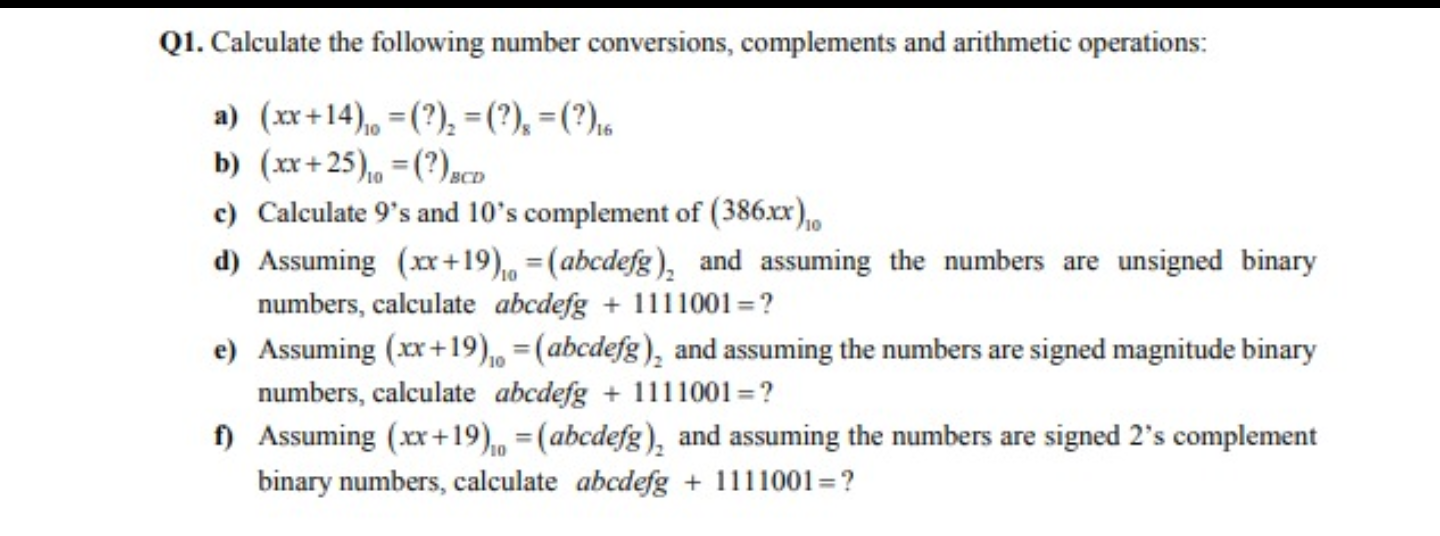 **Q1.** Calculate the following number conversions, complements and arithmetic operations:

**a)** $(xx+14)_{10} = (?)_2 = (?)_8 = (?)_{16}$

**b)** $(xx+25)_{10} = (?)_{BCD}$

**c)** Calculate 9's and 10's complement of $(386xx)_{10}$

**d)** Assuming $(xx+19)_{10} = (abcdefg)_2$ and assuming the numbers are unsigned binary numbers, calculate $abcdefg + 1111001 = ?$

**e)** Assuming $(xx+19)_{10} = (abcdefg)_2$ and assuming the numbers are signed magnitude binary numbers, calculate $abcdefg + 1111001 = ?$

**f)** Assuming $(xx+19)_{10} = (abcdefg)_2$ and assuming the numbers are signed 2's complement binary numbers, calculate $abcdefg + 1111001 = ?$